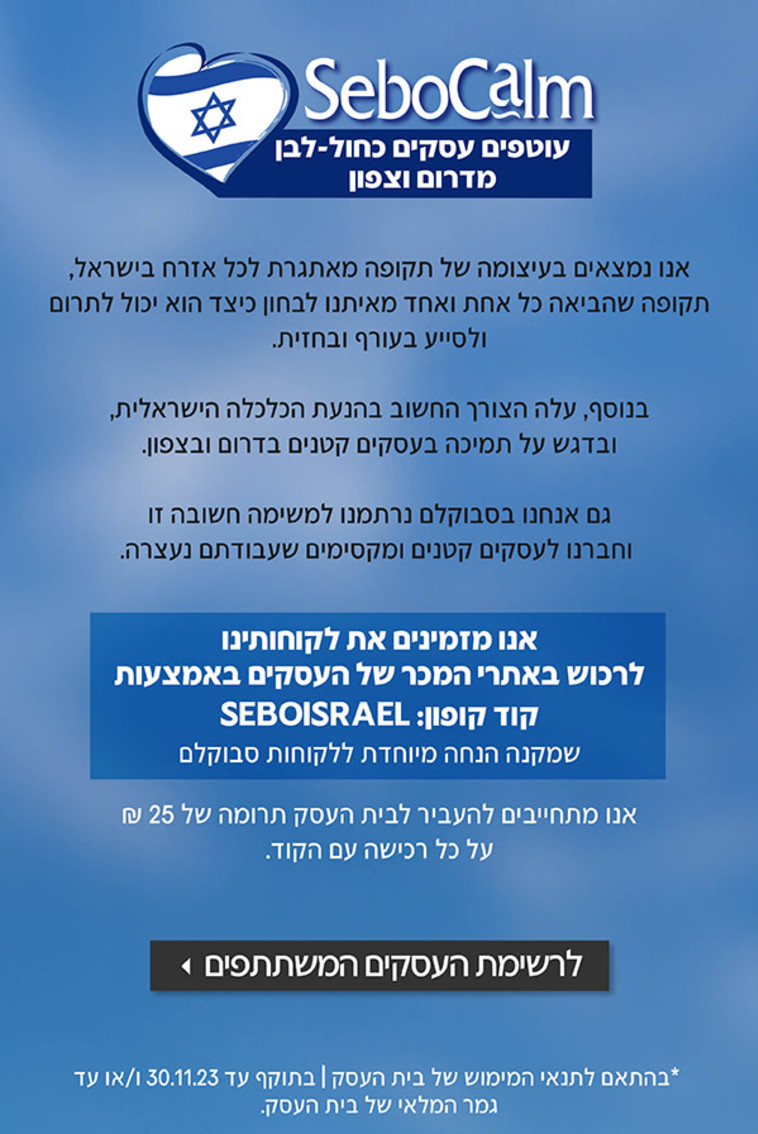 SeboCalm
עוטפים עסקים כחול-לבן
מדרום וצפון

אנו נמצאים בעיצומה של תקופה מאתגרת לכל אזרח בישראל, תקופה שהביאה כל אחת ואחד מאיתנו לבחון כיצד הוא יכול לתרום ולסייע בעורף ובחזית.

בנוסף, עלה הצורך החשוב בהנעת הכלכלה הישראלית, ובדגש על תמיכה בעסקים קטנים בדרום ובצפון.

גם אנחנו בסבוקלם נרתמנו למשימה חשובה זו וחברנו לעסקים קטנים ומקסימים שעבודתם נעצרה.

אנו מזמינים את לקוחותינו לרכוש באתרי המכר של העסקים באמצעות קוד קופון: SEBOISRAEL
שמקנה הנחה מיוחדת ללקוחות סבוקלם

אנו מתחייבים להעביר לבית העסק תרומה של 25 ₪ על כל רכישה עם הקוד.

לרשימת העסקים המשתתפים

*בהתאם לתנאי המימוש של בית העסק | בתוקף עד 30.11.23 ו/או עד גמר המלאי של בית העסק.